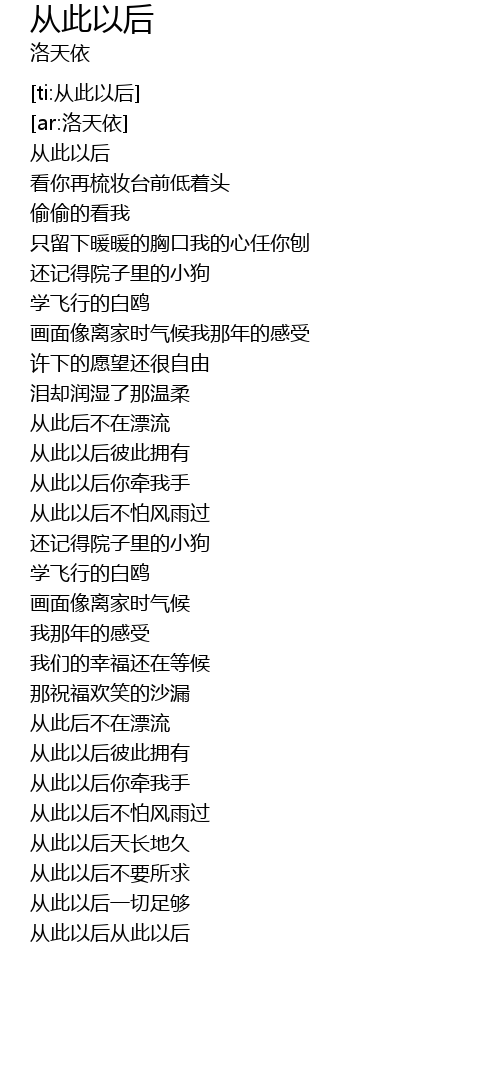 从此以后
洛天依

[ti:从此以后]
[ar:洛天依]
从此以后
看你再梳妆台前低着头
偷偷的看我
只留下暖暖的胸口我的心任你刨
还记得院子里的小狗
学飞行的白鸥
画面像离家时气候我那年的感受
许下的愿望还很自由
泪却润湿了那温柔
从此后不在漂流
从此以后彼此拥有
从此以后你牵我手
从此以后不怕风雨过
还记得院子里的小狗
学飞行的白鸥
画面像离家时气候
我那年的感受
我们的幸福还在等候
那祝福欢笑的沙漏
从此后不在漂流
从此以后彼此拥有
从此以后你牵我手
从此以后不怕风雨过
从此以后天长地久
从此以后不要所求
从此以后一切足够
从此以后从此以后